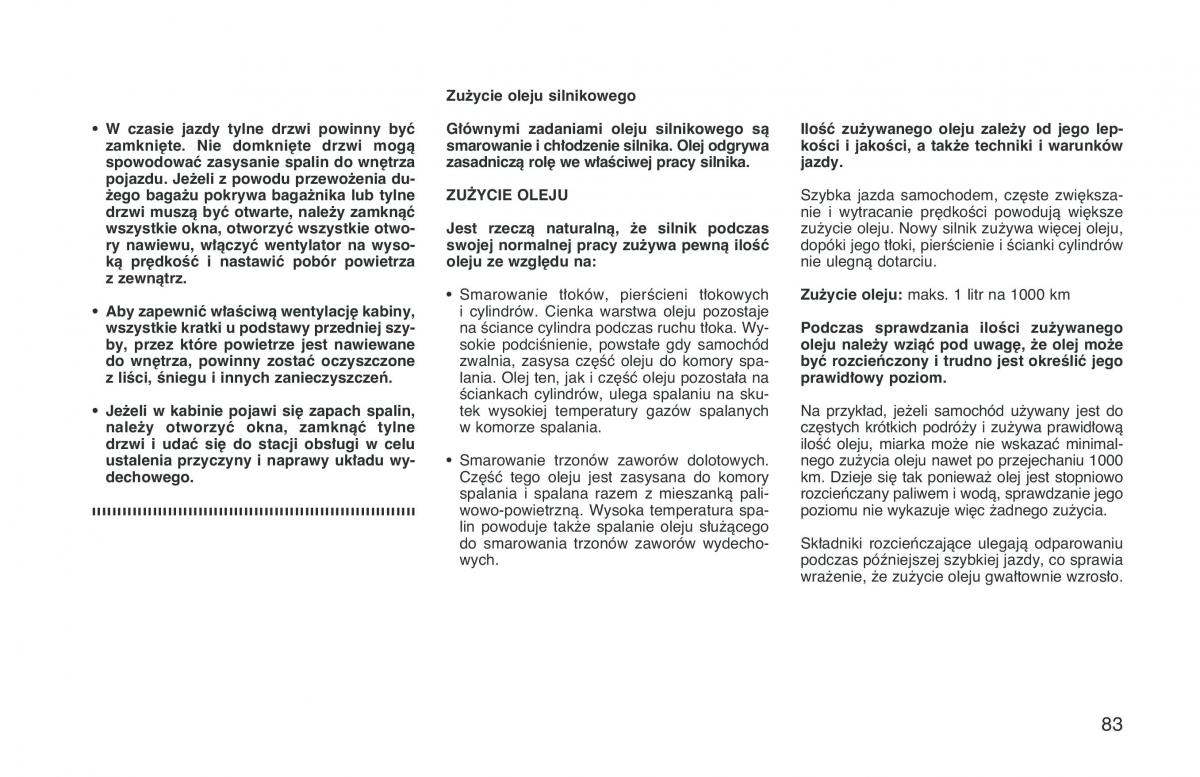 • W czasie jazdy tylne drzwi powinny być zamknięte. Nie domknięte drzwi mogą spowodować zasysanie spalin do wnętrza pojazdu. Jeżeli z powodu przewożenia dużego bagażu pokrywa bagażnika lub tylne drzwi muszą być otwarte, należy zamknąć wszystkie okna, otworzyć wszystkie otwory nawiewu, włączyć wentylator na wysoką prędkość i nastawić pobór powietrza z zewnątrz.

• Aby zapewnić właściwą wentylację kabiny, wszystkie kratki u podstawy przedniej szyby, przez które powietrze jest nawiewane do wnętrza, powinny zostać oczyszczone z liści, śniegu i innych zanieczyszczeń.

• Jeżeli w kabinie pojawi się zapach spalin, należy otworzyć okna, zamknąć tylne drzwi i udać się do stacji obsługi w celu ustalenia przyczyny i naprawy układu wydechowego.

Zużycie oleju silnikowego

Głównymi zadaniami oleju silnikowego są smarowanie i chłodzenie silnika. Olej odgrywa zasadniczą rolę we właściwej pracy silnika.

ZUŻYCIE OLEJU

Jest rzeczą naturalną, że silnik podczas swojej normalnej pracy zużywa pewną ilość oleju ze względu na:

• Smarowanie tłoków, pierścieni tłokowych i cylindrów. Cienka warstwa oleju pozostaje na ściance cylindra podczas ruchu tłoka. Wysokie podciśnienie, powstałe gdy samochód zwalnia, zasysa część oleju do komory spalania. Olej ten, jak i część oleju pozostała na ściankach cylindrów, ulega spalaniu na skutek wysokiej temperatury gazów spalanych w komorze spalania.

• Smarowanie trzonów zaworów dolotowych. Część tego oleju jest zasysana do komory spalania i spalana razem z mieszanką paliwowo-powietrzną. Wysoka temperatura spalin powoduje także spalanie oleju służącego do smarowania trzonów zaworów wydechowych.

Ilość zużywanego oleju zależy od jego lepkości i jakości, a także techniki i warunków jazdy.

Szybka jazda samochodem, częste zwiększanie i wytracanie prędkości powodują większe zużycie oleju. Nowy silnik zużywa więcej oleju, dopóki jego tłoki, pierścienie i ścianki cylindrów nie ulegną dotarciu.

Zużycie oleju: maks. 1 litr na 1000 km

Podczas sprawdzania ilości zużywanego oleju należy wziąć pod uwagę, że olej może być rozcieńczony i trudno jest określić jego prawidłowy poziom.

Na przykład, jeżeli samochód używany jest do częstych krótkich podróży i zużywa prawidłową ilość oleju, miarka może nie wskazać minimalnego zużycia oleju nawet po przejechaniu 1000 km. Dzieje się tak ponieważ olej jest stopniowo rozcieńczany paliwem i wodą, sprawdzanie jego poziomu nie wykazuje więc żadnego zużycia.

Składniki rozcieńczające ulegają odparowaniu podczas późniejszej szybkiej jazdy, co sprawia wrażenie, że zużycie oleju gwałtownie wzrosło.

83